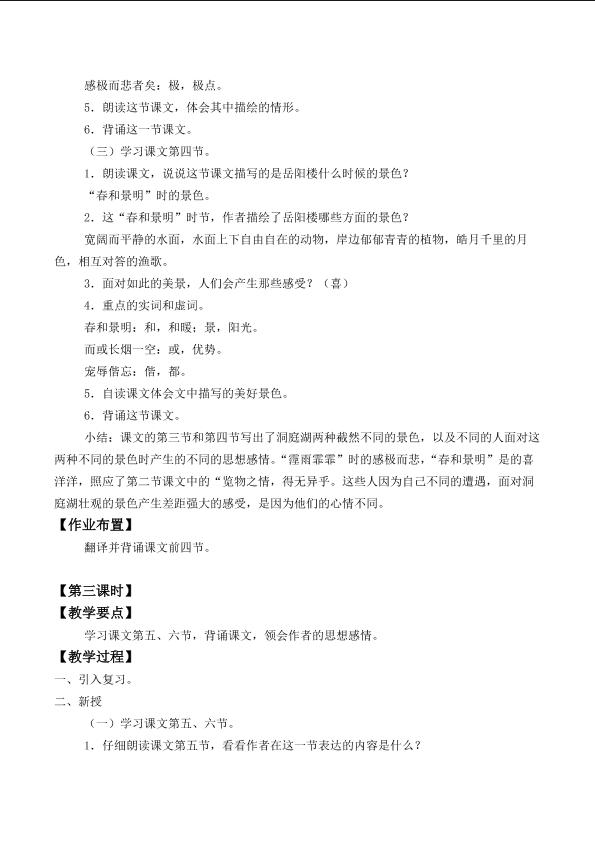 感极而悲者矣：极，极点。

5．朗读这节课文，体会其中描绘的情形。

6．背诵这一节课文。

（三）学习课文第四节。

1．朗读课文，说说这节课文描写的是岳阳楼什么时候的景色？

“春和景明”时的景色。

2．这“春和景明”时节，作者描绘了岳阳楼哪些方面的景色？

宽阔而平静的水面，水面上下自由自在的动物，岸边郁郁青青的植物，皓月千里的月色，相互对答的渔歌。

3．面对如此的美景，人们会产生那些感受？（喜）

4．重点的实词和虚词。

春和景明：和，和暖；景，阳光。

而或长烟一空：或，优势。

宠辱偕忘：偕，都。

5．自读课文体会文中描写的美好景色。

6．背诵这节课文。

小结：课文的第三节和第四节写出了洞庭湖两种截然不同的景色，以及不同的人面对这两种不同的景色时产生的不同的思想感情。“霪雨霏霏”时的感极而悲，“春和景明”是的喜洋洋，照应了第二节课文中的“览物之情，得无异乎。这些人因为自己不同的遭遇，面对洞庭湖壮观的景色产生差距强大的感受，是因为他们的心情不同。

【作业布置】

翻译并背诵课文前四节。

【第三课时】

【教学要点】

学习课文第五、六节，背诵课文，领会作者的思想感情。

【教学过程】

一、引入复习。

二、新授

（一）学习课文第五、六节。

1．仔细朗读课文第五节，看看作者在这一节表达的内容是什么？